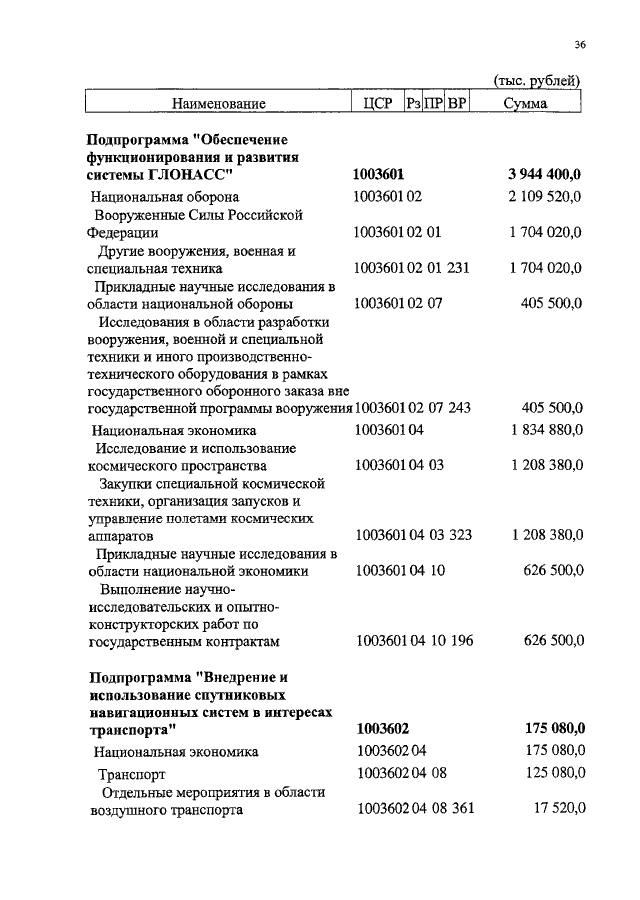 36

(тыс. рублей)

| Наименование | ЦСР | Рз | ПР | ВР | Сумма |
|---|---|---|---|---|---|
| **Подпрограмма "Обеспечение функционирования и развития системы ГЛОНАСС"** | **1003601** | | | | **3 944 400,0** |
| Национальная оборона | 1003601 | 02 | | | 2 109 520,0 |
| Вооруженные Силы Российской Федерации | 1003601 | 02 | 01 | | 1 704 020,0 |
| Другие вооружения, военная и специальная техника | 1003601 | 02 | 01 | 231 | 1 704 020,0 |
| Прикладные научные исследования в области национальной обороны | 1003601 | 02 | 07 | | 405 500,0 |
| Исследования в области разработки вооружения, военной и специальной техники и иного производственно-технического оборудования в рамках государственного оборонного заказа вне государственной программы вооружения | 1003601 | 02 | 07 | 243 | 405 500,0 |
| Национальная экономика | 1003601 | 04 | | | 1 834 880,0 |
| Исследование и использование космического пространства | 1003601 | 04 | 03 | | 1 208 380,0 |
| Закупки специальной космической техники, организация запусков и управление полетами космических аппаратов | 1003601 | 04 | 03 | 323 | 1 208 380,0 |
| Прикладные научные исследования в области национальной экономики | 1003601 | 04 | 10 | | 626 500,0 |
| Выполнение научно-исследовательских и опытно-конструкторских работ по государственным контрактам | 1003601 | 04 | 10 | 196 | 626 500,0 |
| **Подпрограмма "Внедрение и использование спутниковых навигационных систем в интересах транспорта"** | **1003602** | | | | **175 080,0** |
| Национальная экономика | 1003602 | 04 | | | 175 080,0 |
| Транспорт | 1003602 | 04 | 08 | | 125 080,0 |
| Отдельные мероприятия в области воздушного транспорта | 1003602 | 04 | 08 | 361 | 17 520,0 |